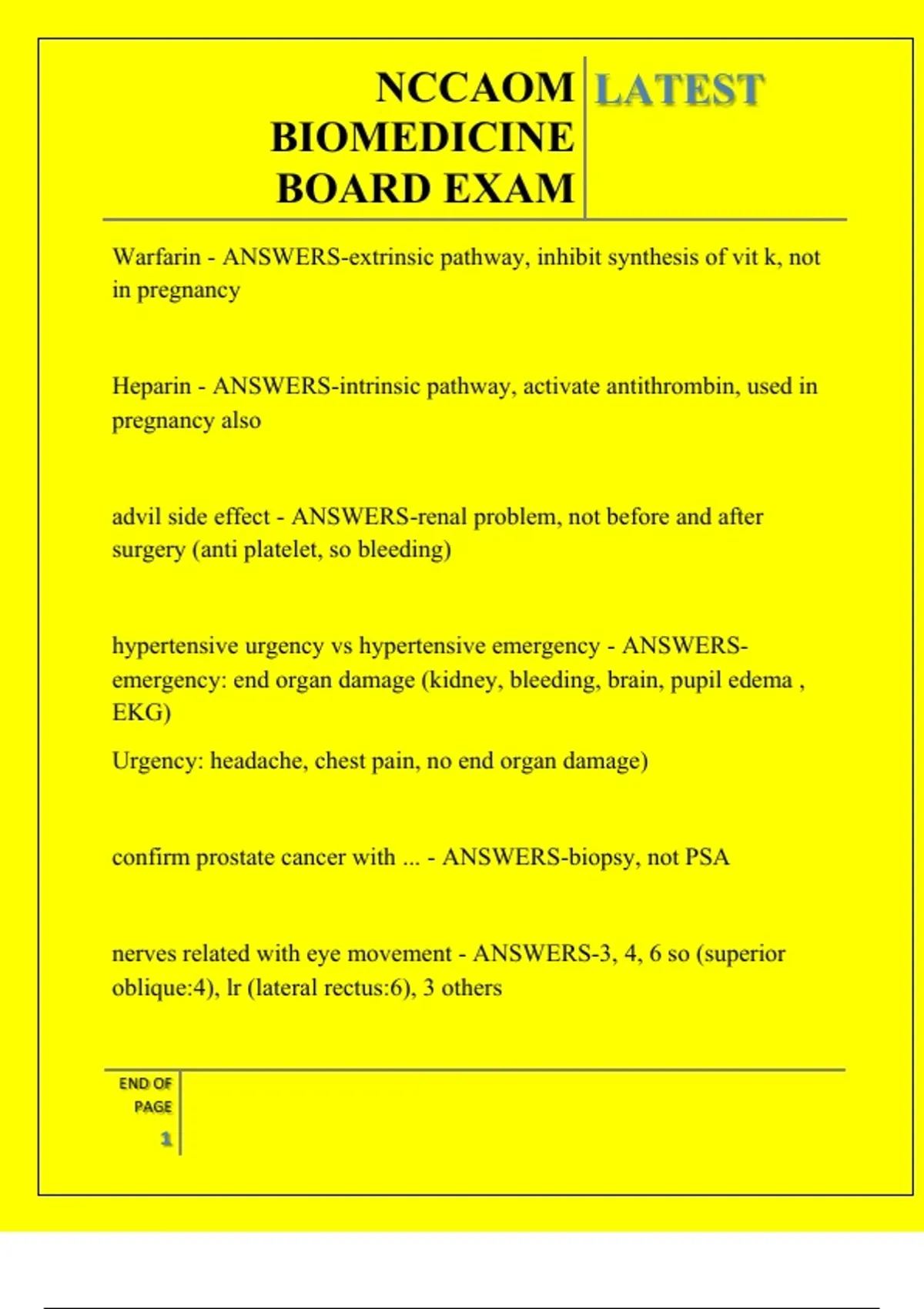 NCCAOM BIOMEDICINE BOARD EXAM

LATEST

Warfarin - ANSWERS-extrinsic pathway, inhibit synthesis of vit k, not in pregnancy

Heparin - ANSWERS-intrinsic pathway, activate antithrombin, used in pregnancy also

advil side effect - ANSWERS-renal problem, not before and after surgery (anti platelet, so bleeding)

hypertensive urgency vs hypertensive emergency - ANSWERS-emergency: end organ damage (kidney, bleeding, brain, pupil edema , EKG)

Urgency: headache, chest pain, no end organ damage)

confirm prostate cancer with ... - ANSWERS-biopsy, not PSA

nerves related with eye movement - ANSWERS-3, 4, 6 so (superior oblique:4), lr (lateral rectus:6), 3 others

END OF PAGE

1